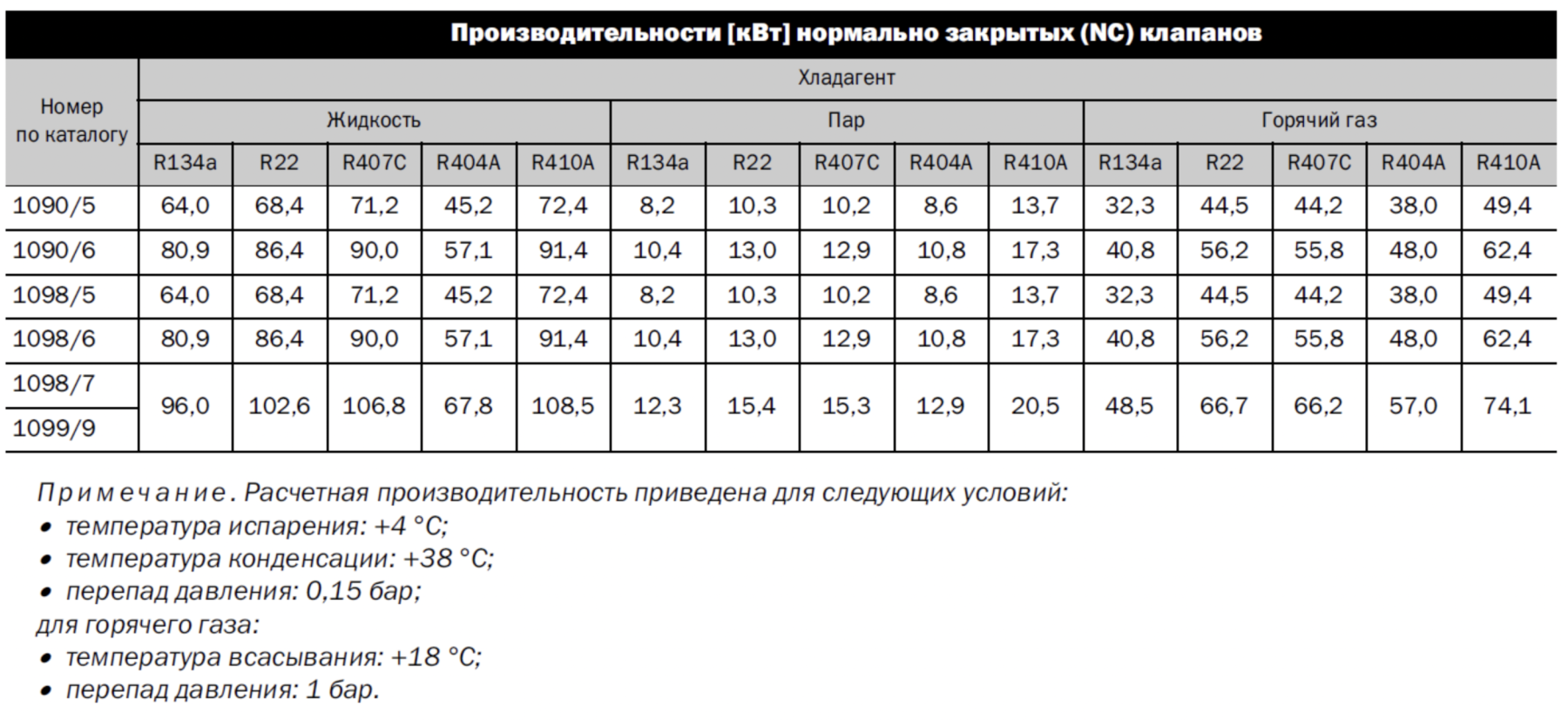 Производительности [кВт] нормально закрытых (NC) клапанов

| Номер по каталогу | Хладагент | | | | | | | | | | | | | | |
|---|---|---|---|---|---|---|---|---|---|---|---|---|---|---|---|
| | Жидкость | | | | | Пар | | | | | Горячий газ | | | | |
| | R134a | R22 | R407C | R404A | R410A | R134a | R22 | R407C | R404A | R410A | R134a | R22 | R407C | R404A | R410A |
| 1090/5 | 64,0 | 68,4 | 71,2 | 45,2 | 72,4 | 8,2 | 10,3 | 10,2 | 8,6 | 13,7 | 32,3 | 44,5 | 44,2 | 38,0 | 49,4 |
| 1090/6 | 80,9 | 86,4 | 90,0 | 57,1 | 91,4 | 10,4 | 13,0 | 12,9 | 10,8 | 17,3 | 40,8 | 56,2 | 55,8 | 48,0 | 62,4 |
| 1098/5 | 64,0 | 68,4 | 71,2 | 45,2 | 72,4 | 8,2 | 10,3 | 10,2 | 8,6 | 13,7 | 32,3 | 44,5 | 44,2 | 38,0 | 49,4 |
| 1098/6 | 80,9 | 86,4 | 90,0 | 57,1 | 91,4 | 10,4 | 13,0 | 12,9 | 10,8 | 17,3 | 40,8 | 56,2 | 55,8 | 48,0 | 62,4 |
| 1098/7 | 96,0 | 102,6 | 106,8 | 67,8 | 108,5 | 12,3 | 15,4 | 15,3 | 12,9 | 20,5 | 48,5 | 66,7 | 66,2 | 57,0 | 74,1 |
| 1099/9 | | | | | | | | | | | | | | | |

Примечание. Расчетная производительность приведена для следующих условий:
• температура испарения: +4 °C;
• температура конденсации: +38 °C;
• перепад давления: 0,15 бар;
для горячего газа:
• температура всасывания: +18 °C;
• перепад давления: 1 бар.